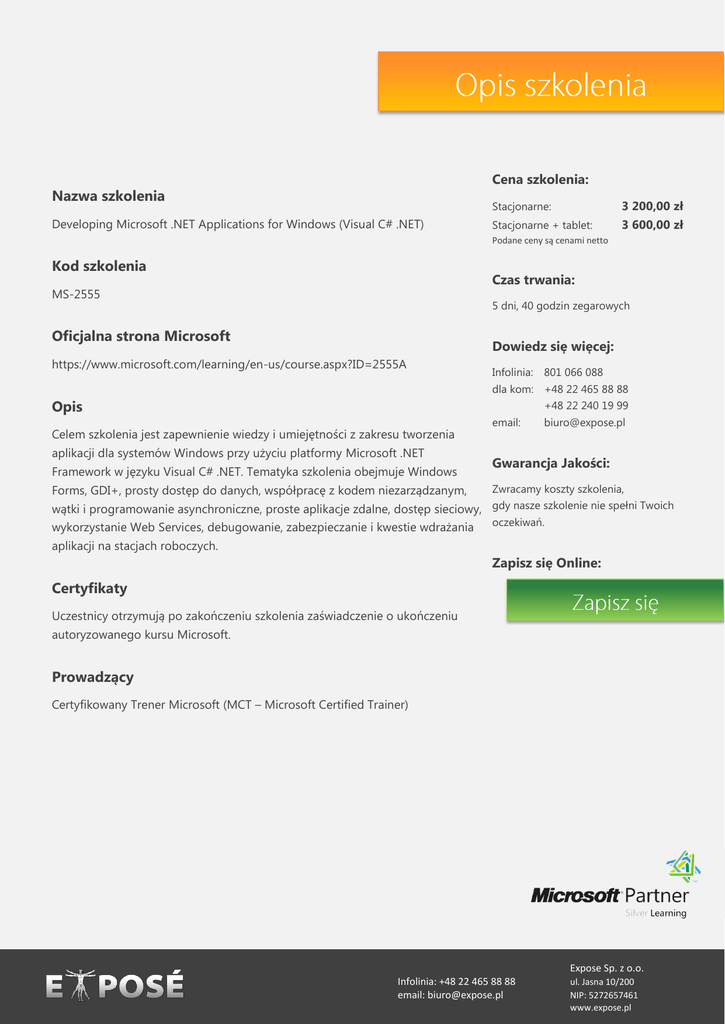 Opis szkolenia

Nazwa szkolenia

Developing Microsoft .NET Applications for Windows (Visual C# .NET)

Kod szkolenia

MS-2555

Oficjalna strona Microsoft

https://www.microsoft.com/learning/en-us/course.aspx?ID=2555A

Opis

Celem szkolenia jest zapewnienie wiedzy i umiejętności z zakresu tworzenia aplikacji dla systemów Windows przy użyciu platformy Microsoft .NET Framework w języku Visual C# .NET. Tematyka szkolenia obejmuje Windows Forms, GDI+, prosty dostęp do danych, współpracę z kodem niezarządzanym, wątki i programowanie asynchroniczne, proste aplikacje zdalne, dostęp sieciowy, wykorzystanie Web Services, debugowanie, zabezpieczanie i kwestie wdrażania aplikacji na stacjach roboczych.

Certyfikaty

Uczestnicy otrzymują po zakończeniu szkolenia zaświadczenie o ukończeniu autoryzowanego kursu Microsoft.

Prowadzący

Certyfikowany Trener Microsoft (MCT – Microsoft Certified Trainer)

Cena szkolenia:

Stacjonarne: 3 200,00 zł
Stacjonarne + tablet: 3 600,00 zł
Podane ceny są cenami netto

Czas trwania:

5 dni, 40 godzin zegarowych

Dowiedz się więcej:

Infolinia: 801 066 088
dla kom: +48 22 465 88 88
+48 22 240 19 99
email: biuro@expose.pl

Gwarancja Jakości:

Zwracamy koszty szkolenia, gdy nasze szkolenie nie spełni Twoich oczekiwań.

Zapisz się Online:

Zapisz się

Microsoft Partner
Silver Learning

EXPOSÉ

Infolinia: +48 22 465 88 88
email: biuro@expose.pl

Expose Sp. z o.o.
ul. Jasna 10/200
NIP: 5272657461
www.expose.pl